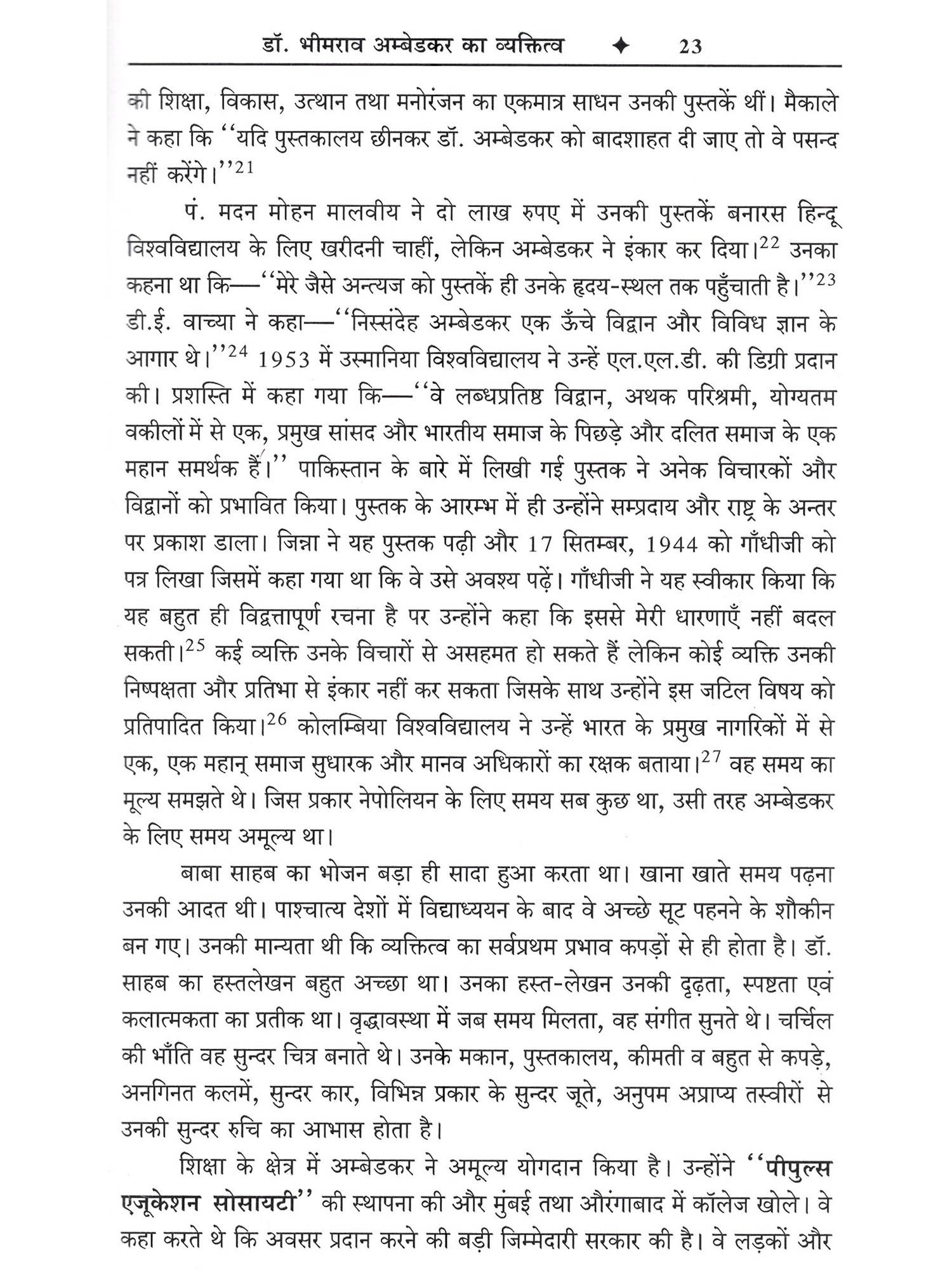 डॉ. भीमराव अम्बेडकर का व्यक्तित्व ✦ 23

की शिक्षा, विकास, उत्थान तथा मनोरंजन का एकमात्र साधन उनकी पुस्तकें थीं। मैकाले ने कहा कि ''यदि पुस्तकालय छीनकर डॉ. अम्बेडकर को बादशाहत दी जाए तो वे पसन्द नहीं करेंगे।''$^{21}$

पं. मदन मोहन मालवीय ने दो लाख रुपए में उनकी पुस्तकें बनारस हिन्दू विश्वविद्यालय के लिए खरीदनी चाहीं, लेकिन अम्बेडकर ने इंकार कर दिया।$^{22}$ उनका कहना था कि—''मेरे जैसे अन्त्यज को पुस्तकें ही उनके हृदय-स्थल तक पहुँचाती है।''$^{23}$ डी.ई. वाच्या ने कहा—''निस्संदेह अम्बेडकर एक ऊँचे विद्वान और विविध ज्ञान के आगार थे।''$^{24}$ 1953 में उस्मानिया विश्वविद्यालय ने उन्हें एल.एल.डी. की डिग्री प्रदान की। प्रशस्ति में कहा गया कि—''वे लब्धप्रतिष्ठ विद्वान, अथक परिश्रमी, योग्यतम वकीलों में से एक, प्रमुख सांसद और भारतीय समाज के पिछड़े और दलित समाज के एक महान समर्थक हैं।'' पाकिस्तान के बारे में लिखी गई पुस्तक ने अनेक विचारकों और विद्वानों को प्रभावित किया। पुस्तक के आरम्भ में ही उन्होंने सम्प्रदाय और राष्ट्र के अन्तर पर प्रकाश डाला। जिन्ना ने यह पुस्तक पढ़ी और 17 सितम्बर, 1944 को गाँधीजी को पत्र लिखा जिसमें कहा गया था कि वे उसे अवश्य पढ़ें। गाँधीजी ने यह स्वीकार किया कि यह बहुत ही विद्वत्तापूर्ण रचना है पर उन्होंने कहा कि इससे मेरी धारणाएँ नहीं बदल सकती।$^{25}$ कई व्यक्ति उनके विचारों से असहमत हो सकते हैं लेकिन कोई व्यक्ति उनकी निष्पक्षता और प्रतिभा से इंकार नहीं कर सकता जिसके साथ उन्होंने इस जटिल विषय को प्रतिपादित किया।$^{26}$ कोलम्बिया विश्वविद्यालय ने उन्हें भारत के प्रमुख नागरिकों में से एक, एक महान् समाज सुधारक और मानव अधिकारों का रक्षक बताया।$^{27}$ वह समय का मूल्य समझते थे। जिस प्रकार नेपोलियन के लिए समय सब कुछ था, उसी तरह अम्बेडकर के लिए समय अमूल्य था।

बाबा साहब का भोजन बड़ा ही सादा हुआ करता था। खाना खाते समय पढ़ना उनकी आदत थी। पाश्चात्य देशों में विद्याध्ययन के बाद वे अच्छे सूट पहनने के शौकीन बन गए। उनकी मान्यता थी कि व्यक्तित्व का सर्वप्रथम प्रभाव कपड़ों से ही होता है। डॉ. साहब का हस्तलेखन बहुत अच्छा था। उनका हस्त-लेखन उनकी दृढ़ता, स्पष्टता एवं कलात्मकता का प्रतीक था। वृद्धावस्था में जब समय मिलता, वह संगीत सुनते थे। चर्चिल की भाँति वह सुन्दर चित्र बनाते थे। उनके मकान, पुस्तकालय, कीमती व बहुत से कपड़े, अनगिनत कलमें, सुन्दर कार, विभिन्न प्रकार के सुन्दर जूते, अनुपम अप्राप्य तस्वीरों से उनकी सुन्दर रुचि का आभास होता है।

शिक्षा के क्षेत्र में अम्बेडकर ने अमूल्य योगदान किया है। उन्होंने ''पीपुल्स एजूकेशन सोसायटी'' की स्थापना की और मुंबई तथा औरंगाबाद में कॉलेज खोले। वे कहा करते थे कि अवसर प्रदान करने की बड़ी जिम्मेदारी सरकार की है। वे लड़कों और